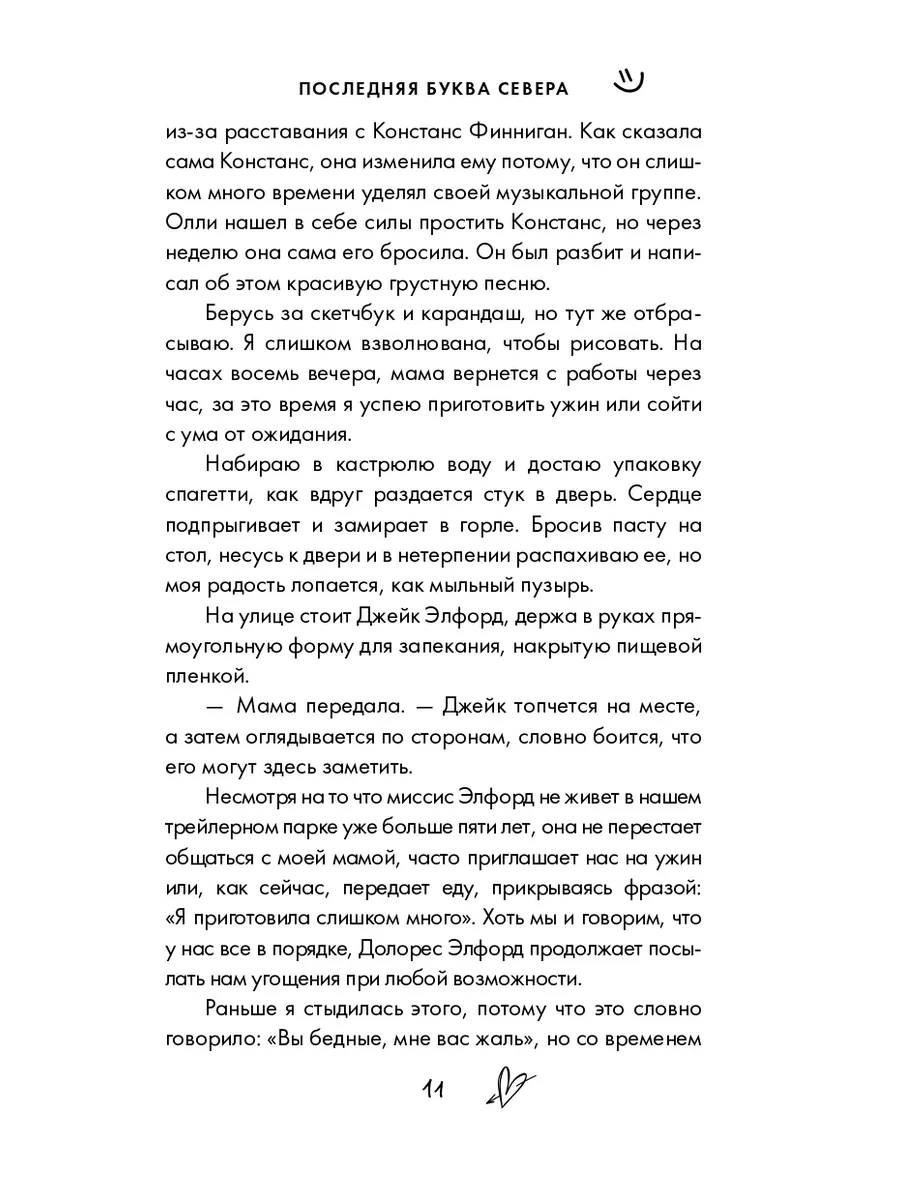 ПОСЛЕДНЯЯ БУКВА СЕВЕРА

из-за расставания с Констанс Финниган. Как сказала сама Констанс, она изменила ему потому, что он слишком много времени уделял своей музыкальной группе. Олли нашел в себе силы простить Констанс, но через неделю она сама его бросила. Он был разбит и написал об этом красивую грустную песню.

Берусь за скетчбук и карандаш, но тут же отбрасываю. Я слишком взволнована, чтобы рисовать. На часах восемь вечера, мама вернется с работы через час, за это время я успею приготовить ужин или сойти с ума от ожидания.

Набираю в кастрюлю воду и достаю упаковку спагетти, как вдруг раздается стук в дверь. Сердце подпрыгивает и замирает в горле. Бросив пасту на стол, несусь к двери и в нетерпении распахиваю ее, но моя радость лопается, как мыльный пузырь.

На улице стоит Джейк Элфорд, держа в руках прямоугольную форму для запекания, накрытую пищевой пленкой.

— Мама передала. — Джейк топчется на месте, а затем оглядывается по сторонам, словно боится, что его могут здесь заметить.

Несмотря на то что миссис Элфорд не живет в нашем трейлерном парке уже больше пяти лет, она не перестает общаться с моей мамой, часто приглашает нас на ужин или, как сейчас, передает еду, прикрываясь фразой: «Я приготовила слишком много». Хоть мы и говорим, что у нас все в порядке, Долорес Элфорд продолжает посылать нам угощения при любой возможности.

Раньше я стыдилась этого, потому что это словно говорило: «Вы бедные, мне вас жаль», но со временем

11